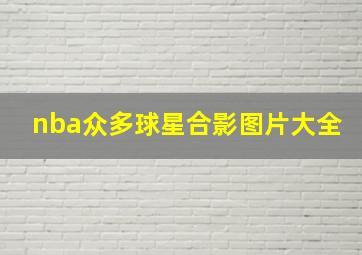 nba众多球星合影图片大全